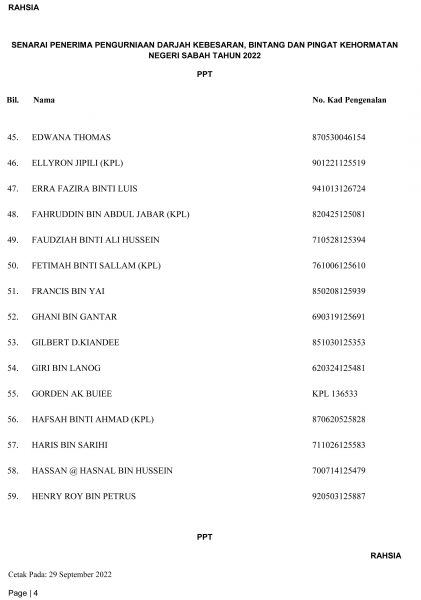 RAHSIA

SENARAI PENERIMA PENGURNIAAN DARJAH KEBESARAN, BINTANG DAN PINGAT KEHORMATAN NEGERI SABAH TAHUN 2022

PPT

| Bil. | Nama | No. Kad Pengenalan |
|---|---|---|
| 45. | EDWANA THOMAS | 870530046154 |
| 46. | ELLYRON JIPILI (KPL) | 901221125519 |
| 47. | ERRA FAZIRA BINTI LUIS | 941013126724 |
| 48. | FAHRUDDIN BIN ABDUL JABAR (KPL) | 820425125081 |
| 49. | FAUDZIAH BINTI ALI HUSSEIN | 710528125394 |
| 50. | FETIMAH BINTI SALLAM (KPL) | 761006125610 |
| 51. | FRANCIS BIN YAI | 850208125939 |
| 52. | GHANI BIN GANTAR | 690319125691 |
| 53. | GILBERT D.KIANDEE | 851030125353 |
| 54. | GIRI BIN LANOG | 620324125481 |
| 55. | GORDEN AK BUIEE | KPL 136533 |
| 56. | HAFSAH BINTI AHMAD (KPL) | 870620525828 |
| 57. | HARIS BIN SARIHI | 711026125583 |
| 58. | HASSAN @ HASNAL BIN HUSSEIN | 700714125479 |
| 59. | HENRY ROY BIN PETRUS | 920503125887 |

PPT

RAHSIA

Cetak Pada: 29 September 2022

Page | 4